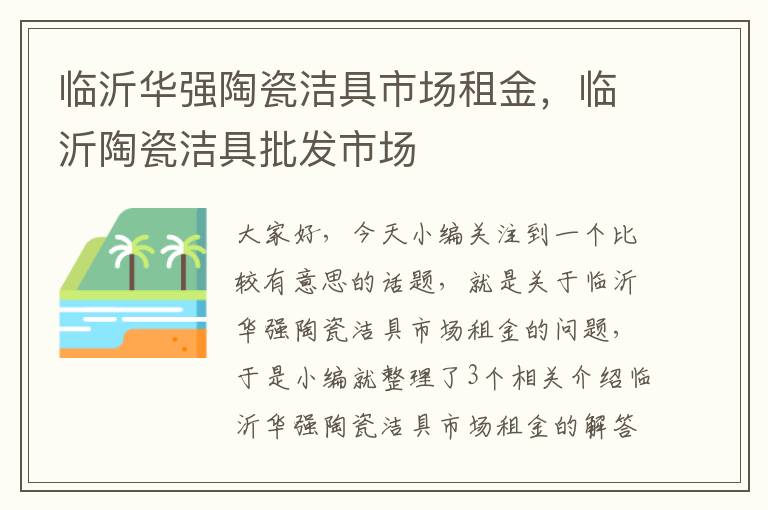 临沂华强陶瓷洁具市场租金，临沂陶瓷洁具批发市场

大家好，今天小编关注到一个比较有意思的话题，就是关于临沂华强陶瓷洁具市场租金的问题，于是小编就整理了3个相关介绍临沂华强陶瓷洁具市场租金的解答